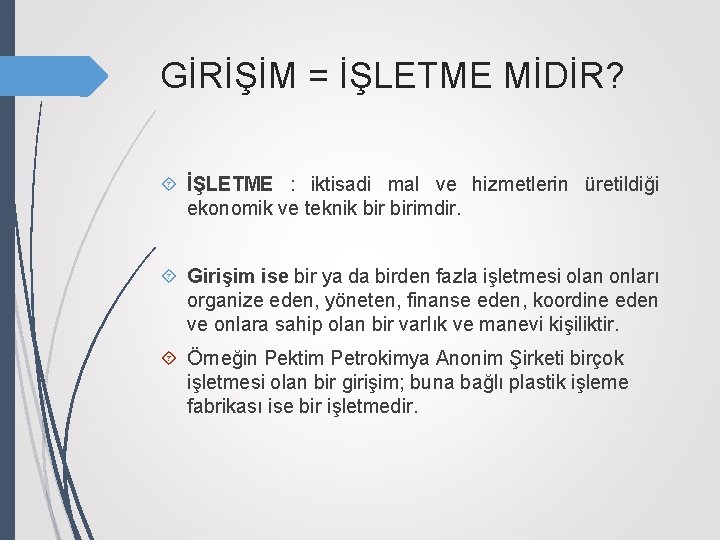 GİRİŞİM = İŞLETME MİDİR?

İŞLETME : iktisadi mal ve hizmetlerin üretildiği ekonomik ve teknik bir birimdir.

Girişim ise bir ya da birden fazla işletmesi olan onları organize eden, yöneten, finanse eden, koordine eden ve onlara sahip olan bir varlık ve manevi kişiliktir.

Örneğin Pektim Petrokimya Anonim Şirketi birçok işletmesi olan bir girişim; buna bağlı plastik işleme fabrikası ise bir işletmedir.